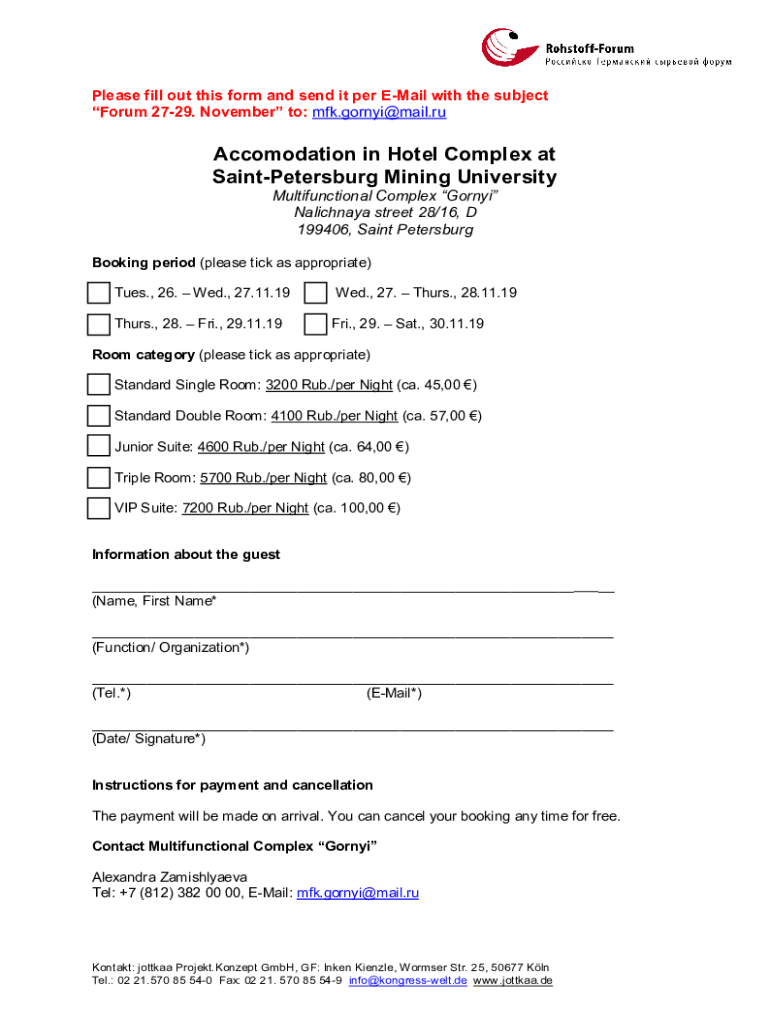 Rohstoff-Forum
Российско Германский сырьевой форум

Please fill out this form and send it per E-Mail with the subject "Forum 27-29. November" to: mfk.gornyi@mail.ru

Accomodation in Hotel Complex at Saint-Petersburg Mining University

Multifunctional Complex "Gornyi"
Nalichnaya street 28/16, D
199406, Saint Petersburg

Booking period (please tick as appropriate)

Tues., 26. – Wed., 27.11.19

Wed., 27. – Thurs., 28.11.19

Thurs., 28. – Fri., 29.11.19

Fri., 29. – Sat., 30.11.19

Room category (please tick as appropriate)

Standard Single Room: 3200 Rub./per Night (ca. 45,00 €)

Standard Double Room: 4100 Rub./per Night (ca. 57,00 €)

Junior Suite: 4600 Rub./per Night (ca. 64,00 €)

Triple Room: 5700 Rub./per Night (ca. 80,00 €)

VIP Suite: 7200 Rub./per Night (ca. 100,00 €)

Information about the guest

(Name, First Name*

(Function/ Organization*)

(Tel.*) (E-Mail*)

(Date/ Signature*)

Instructions for payment and cancellation

The payment will be made on arrival. You can cancel your booking any time for free.

Contact Multifunctional Complex "Gornyi"

Alexandra Zamishlyaeva
Tel: +7 (812) 382 00 00, E-Mail: mfk.gornyi@mail.ru

Kontakt: jottkaa Projekt.Konzept GmbH, GF: Inken Kienzle, Wormser Str. 25, 50677 Köln
Tel.: 02 21.570 85 54-0 Fax: 02 21. 570 85 54-9 info@kongress-welt.de www.jottkaa.de